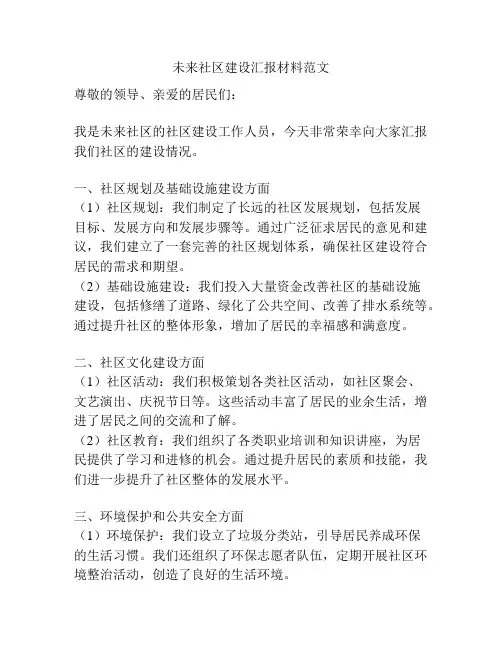 未来社区建设汇报材料范文

尊敬的领导、亲爱的居民们：

我是未来社区的社区建设工作人员，今天非常荣幸向大家汇报我们社区的建设情况。

一、社区规划及基础设施建设方面
（1）社区规划：我们制定了长远的社区发展规划，包括发展目标、发展方向和发展步骤等。通过广泛征求居民的意见和建议，我们建立了一套完善的社区规划体系，确保社区建设符合居民的需求和期望。
（2）基础设施建设：我们投入大量资金改善社区的基础设施建设，包括修缮了道路、绿化了公共空间、改善了排水系统等。通过提升社区的整体形象，增加了居民的幸福感和满意度。

二、社区文化建设方面
（1）社区活动：我们积极策划各类社区活动，如社区聚会、文艺演出、庆祝节日等。这些活动丰富了居民的业余生活，增进了居民之间的交流和了解。
（2）社区教育：我们组织了各类职业培训和知识讲座，为居民提供了学习和进修的机会。通过提升居民的素质和技能，我们进一步提升了社区整体的发展水平。

三、环境保护和公共安全方面
（1）环境保护：我们设立了垃圾分类站，引导居民养成环保的生活习惯。我们还组织了环保志愿者队伍，定期开展社区环境整治活动，创造了良好的生活环境。